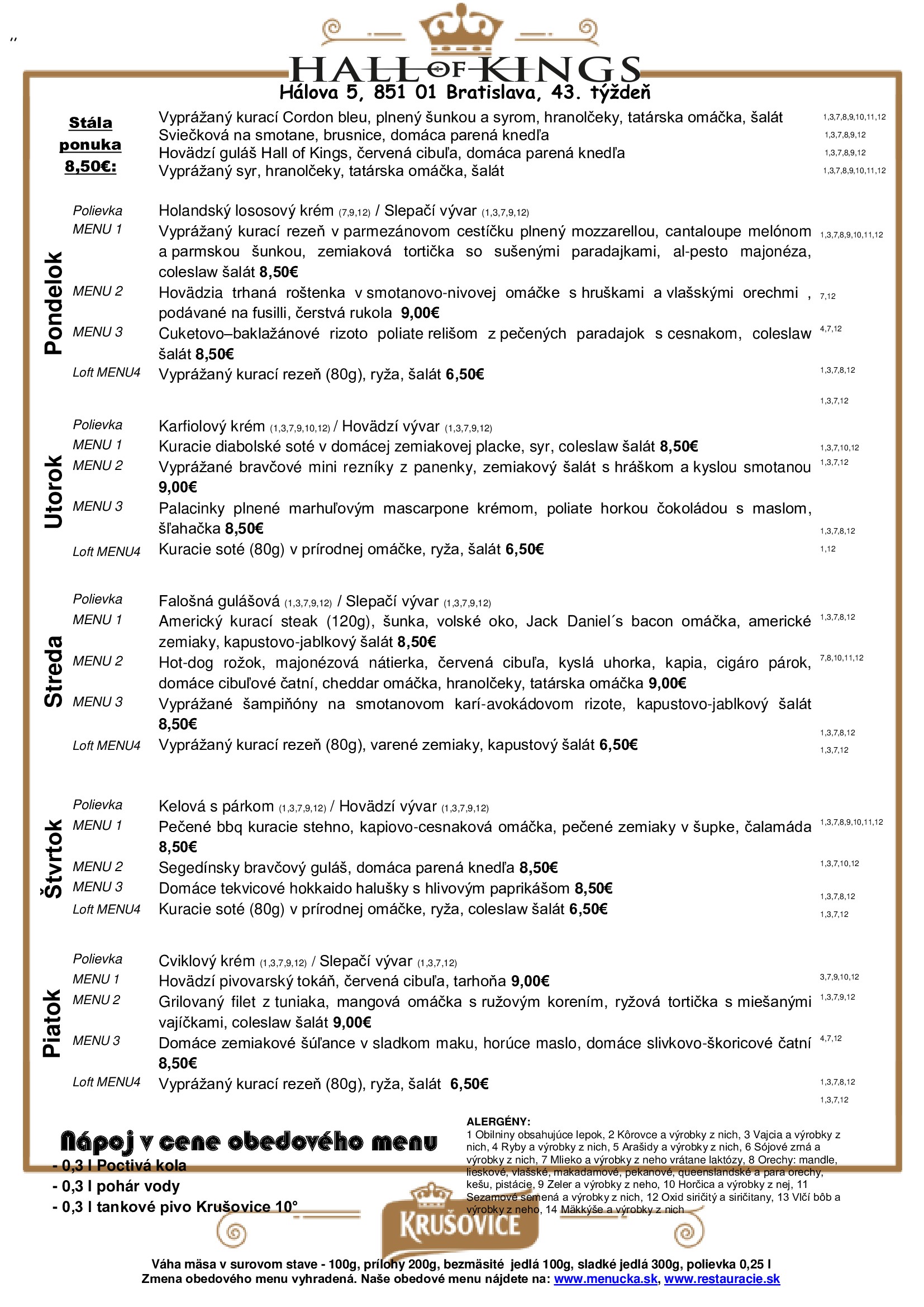 ,,

HALL OF KINGS

Hálova 5, 851 01 Bratislava, 43. týždeň

Stála ponuka 8,50€:

Vyprážaný kurací Cordon bleu, plnený šunkou a syrom, hranolčeky, tatárska omáčka, šalát 1,3,7,8,9,10,11,12
Sviečková na smotane, brusnice, domáca parená knedľa 1,3,7,8,9,12
Hovädzí guláš Hall of Kings, červená cibuľa, domáca parená knedľa 1,3,7,8,9,12
Vyprážaný syr, hranolčeky, tatárska omáčka, šalát 1,3,7,8,9,10,11,12

Pondelok

Polievka Holandský lososový krém (7,9,12) / Slepačí vývar (1,3,7,9,12)
MENU 1 Vyprážaný kurací rezeň v parmezánovom cestíčku plnený mozzarellou, cantaloupe melónom a parmskou šunkou, zemiaková tortička so sušenými paradajkami, al-pesto majonéza, coleslaw šalát 8,50€ 1,3,7,8,9,10,11,12
MENU 2 Hovädzia trhaná roštenka v smotanovo-nivovej omáčke s hruškami a vlašskými orechmi , podávané na fusilli, čerstvá rukola 9,00€ 7,12
MENU 3 Cuketovo–baklažánové rizoto poliate relišom z pečených paradajok s cesnakom, coleslaw šalát 8,50€ 4,7,12
Loft MENU4 Vyprážaný kurací rezeň (80g), ryža, šalát 6,50€ 1,3,7,8,12
1,3,7,12

Utorok

Polievka Karfiolový krém (1,3,7,9,10,12) / Hovädzí vývar (1,3,7,9,12)
MENU 1 Kuracie diabolské soté v domácej zemiakovej placke, syr, coleslaw šalát 8,50€ 1,3,7,10,12
MENU 2 Vyprážané bravčové mini rezníky z panenky, zemiakový šalát s hráškom a kyslou smotanou 9,00€ 1,3,7,12
MENU 3 Palacinky plnené marhuľovým mascarpone krémom, poliate horkou čokoládou s maslom, šľahačka 8,50€ 1,3,7,8,12
Loft MENU4 Kuracie soté (80g) v prírodnej omáčke, ryža, šalát 6,50€ 1,12

Streda

Polievka Falošná gulášová (1,3,7,9,12) / Slepačí vývar (1,3,7,9,12)
MENU 1 Americký kurací steak (120g), šunka, volské oko, Jack Daniel´s bacon omáčka, americké zemiaky, kapustovo-jablkový šalát 8,50€ 1,3,7,8,12
MENU 2 Hot-dog rožok, majonézová nátierka, červená cibuľa, kyslá uhorka, kapia, cigáro párok, domáce cibuľové čatní, cheddar omáčka, hranolčeky, tatárska omáčka 9,00€ 7,8,10,11,12
MENU 3 Vyprážané šampiňóny na smotanovom karí-avokádovom rizote, kapustovo-jablkový šalát 8,50€ 1,3,7,8,12
Loft MENU4 Vyprážaný kurací rezeň (80g), varené zemiaky, kapustový šalát 6,50€ 1,3,7,12

Štvrtok

Polievka Kelová s párkom (1,3,7,9,12) / Hovädzí vývar (1,3,7,9,12)
MENU 1 Pečené bbq kuracie stehno, kapiovo-cesnaková omáčka, pečené zemiaky v šupke, čalamáda 8,50€ 1,3,7,8,9,10,11,12
MENU 2 Segedínsky bravčový guláš, domáca parená knedľa 8,50€ 1,3,7,10,12
MENU 3 Domáce tekvicové hokkaido halušky s hlivovým paprikášom 8,50€ 1,3,7,8,12
Loft MENU4 Kuracie soté (80g) v prírodnej omáčke, ryža, coleslaw šalát 6,50€ 1,3,7,12

Piatok

Polievka Cviklový krém (1,3,7,9,12) / Slepačí vývar (1,3,7,12)
MENU 1 Hovädzí pivovarský tokáň, červená cibuľa, tarhoňa 9,00€ 3,7,9,10,12
MENU 2 Grilovaný filet z tuniaka, mangová omáčka s ružovým korením, ryžová tortička s miešanými vajíčkami, coleslaw šalát 9,00€ 1,3,7,9,12
MENU 3 Domáce zemiakové šúľance v sladkom maku, horúce maslo, domáce slivkovo-škoricové čatní 8,50€ 4,7,12
Loft MENU4 Vyprážaný kurací rezeň (80g), ryža, šalát 6,50€ 1,3,7,8,12
1,3,7,12

Nápoj v cene obedového menu
- 0,3 l Poctivá kola
- 0,3 l pohár vody
- 0,3 l tankové pivo Krušovice 10°

ALERGÉNY:
1 Obilniny obsahujúce lepok, 2 Kôrovce a výrobky z nich, 3 Vajcia a výrobky z nich, 4 Ryby a výrobky z nich, 5 Arašidy a výrobky z nich, 6 Sójové zrná a výrobky z nich, 7 Mlieko a výrobky z neho vrátane laktózy, 8 Orechy: mandle, lieskové, vlašské, makadamové, pekanové, queenslandské a para orechy, kešu, pistácie, 9 Zeler a výrobky z neho, 10 Horčica a výrobky z nej, 11 Sezamové semená a výrobky z nich, 12 Oxid siričitý a siričitany, 13 Vlčí bôb a výrobky z neho, 14 Mäkkýše a výrobky z nich

KRUŠOVICE

Váha mäsa v surovom stave - 100g, prílohy 200g, bezmäsité jedlá 100g, sladké jedlá 300g, polievka 0,25 l
Zmena obedového menu vyhradená. Naše obedové menu nájdete na: www.menucka.sk, www.restauracie.sk